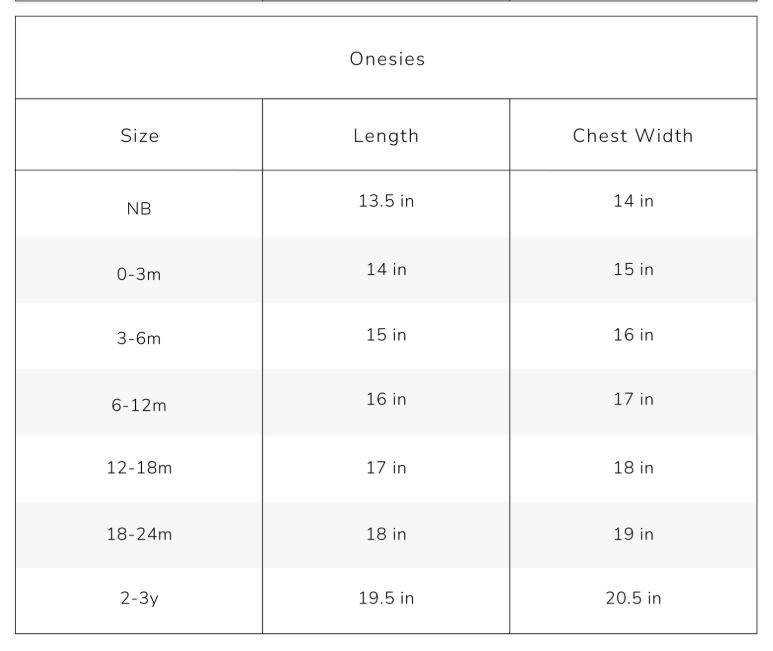 Onesies

| Size | Length | Chest Width |
|---|---|---|
| NB | 13.5 in | 14 in |
| 0-3m | 14 in | 15 in |
| 3-6m | 15 in | 16 in |
| 6-12m | 16 in | 17 in |
| 12-18m | 17 in | 18 in |
| 18-24m | 18 in | 19 in |
| 2-3y | 19.5 in | 20.5 in |